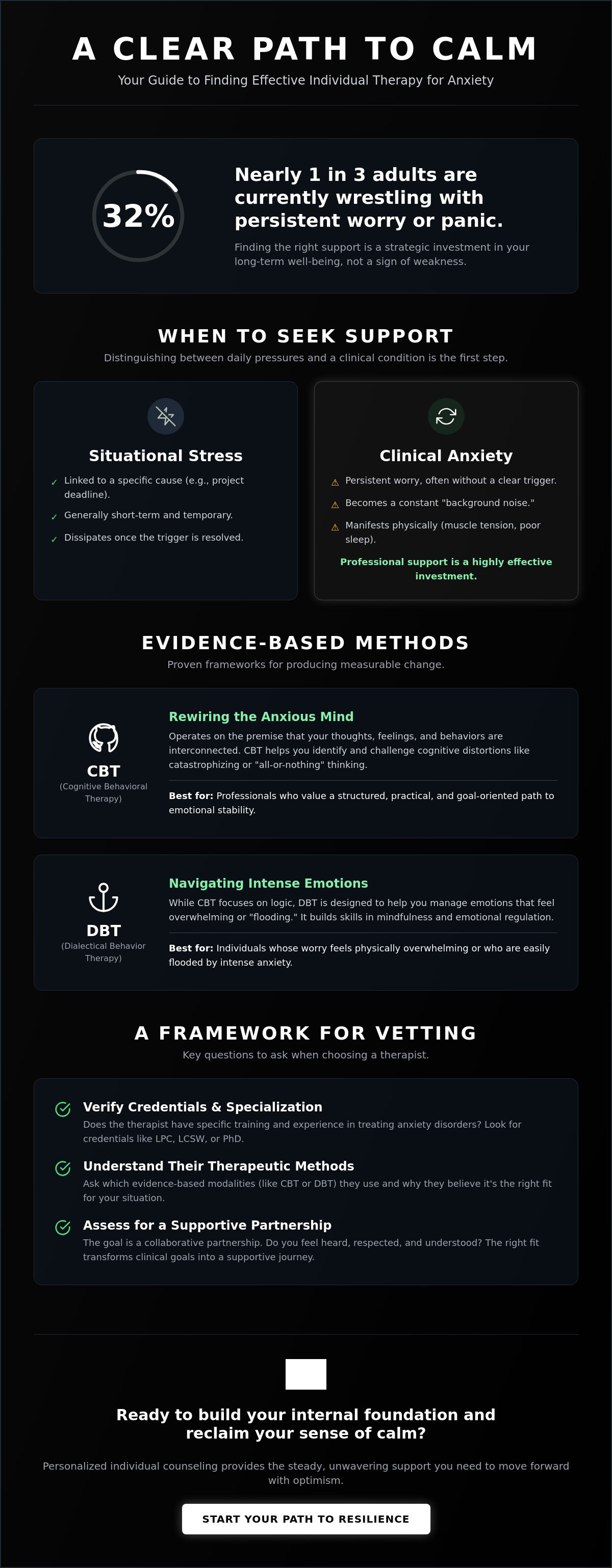 A CLEAR PATH TO CALM

Your Guide to Finding Effective Individual Therapy for Anxiety

32%

Nearly 1 in 3 adults are currently wrestling with persistent worry or panic.

Finding the right support is a strategic investment in your long-term well-being, not a sign of weakness.

WHEN TO SEEK SUPPORT

Distinguishing between daily pressures and a clinical condition is the first step.

Situational Stress

✓ Linked to a specific cause (e.g., project deadline).
✓ Generally short-term and temporary.
✓ Dissipates once the trigger is resolved.

Clinical Anxiety

⚠ Persistent worry, often without a clear trigger.
⚠ Becomes a constant "background noise."
⚠ Manifests physically (muscle tension, poor sleep).

Professional support is a highly effective investment.

EVIDENCE-BASED METHODS

Proven frameworks for producing measurable change.

CBT
(Cognitive Behavioral Therapy)

Rewiring the Anxious Mind

Operates on the premise that your thoughts, feelings, and behaviors are interconnected. CBT helps you identify and challenge cognitive distortions like catastrophizing or "all-or-nothing" thinking.

Best for: Professionals who value a structured, practical, and goal-oriented path to emotional stability.

DBT
(Dialectical Behavior Therapy)

Navigating Intense Emotions

While CBT focuses on logic, DBT is designed to help you manage emotions that feel overwhelming or "flooding." It builds skills in mindfulness and emotional regulation.

Best for: Individuals whose worry feels physically overwhelming or who are easily flooded by intense anxiety.

A FRAMEWORK FOR VETTING

Key questions to ask when choosing a therapist.

Verify Credentials & Specialization
Does the therapist have specific training and experience in treating anxiety disorders? Look for credentials like LPC, LCSW, or PhD.

Understand Their Therapeutic Methods
Ask which evidence-based modalities (like CBT or DBT) they use and why they believe it's the right fit for your situation.

Assess for a Supportive Partnership
The goal is a collaborative partnership. Do you feel heard, respected, and understood? The right fit transforms clinical goals into a supportive journey.

Ready to build your internal foundation and reclaim your sense of calm?

Personalized individual counseling provides the steady, unwavering support you need to move forward with optimism.

START YOUR PATH TO RESILIENCE